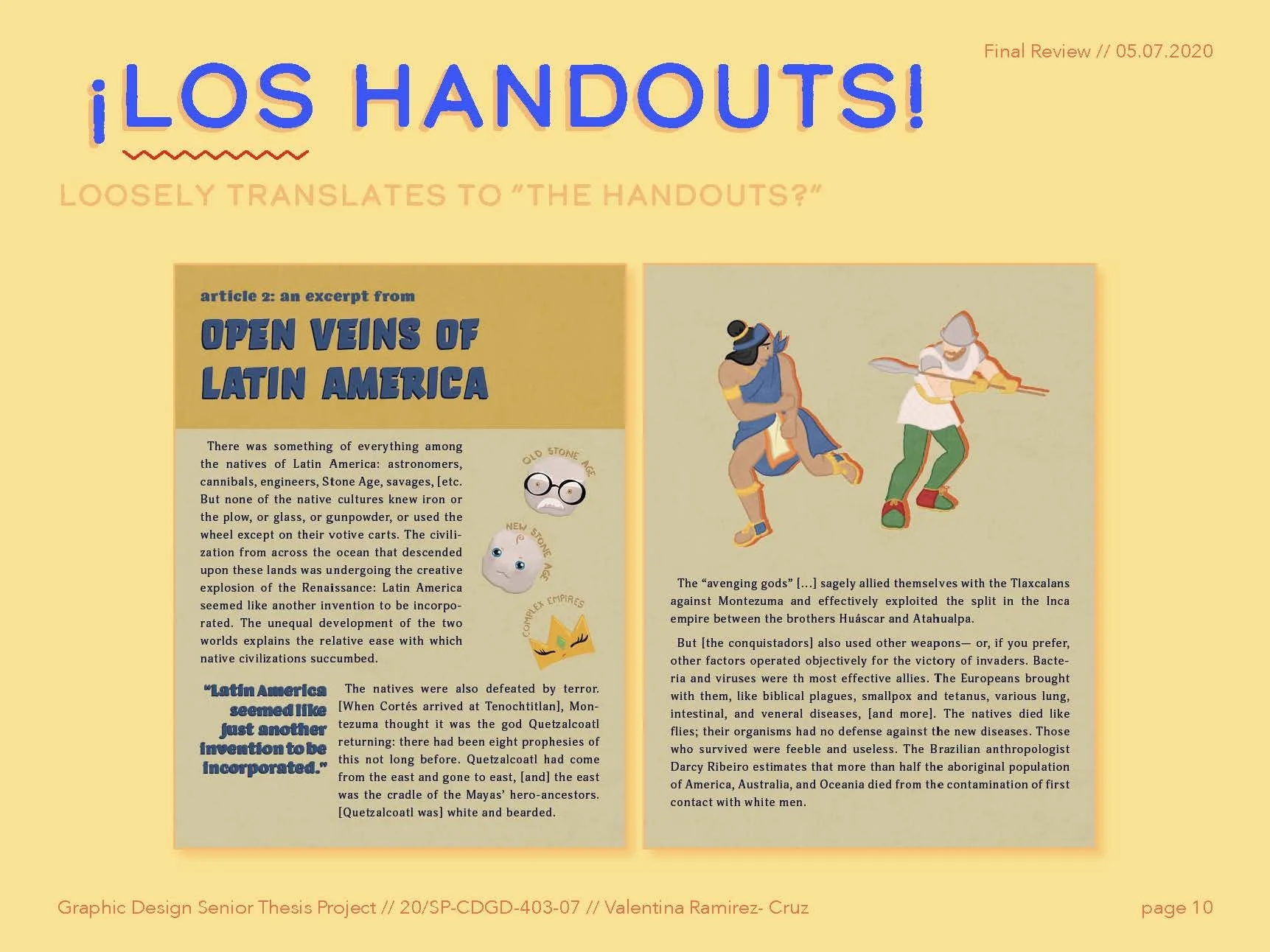 Final Review // 05.07.2020

¡LOS HANDOUTS!

LOOSELY TRANSLATES TO "THE HANDOUTS?"

article 2: an excerpt from

OPEN VEINS OF LATIN AMERICA

There was something of everything among the natives of Latin America: astronomers, cannibals, engineers, Stone Age, savages, [etc. But none of the native cultures knew iron or the plow, or glass, or gunpowder, or used the wheel except on their votive carts. The civilization from across the ocean that descended upon these lands was undergoing the creative explosion of the Renaissance: Latin America seemed like another invention to be incorporated. The unequal development of the two worlds explains the relative ease with which native civilizations succumbed.

OLD STONE AGE

NEW STONE AGE

COMPLEX EMPIRES

"Latin America seemed like just another invention to be incorporated."

The natives were also defeated by terror. [When Cortés arrived at Tenochtitlan], Montezuma thought it was the god Quetzalcoatl returning: there had been eight prophesies of this not long before. Quetzalcoatl had come from the east and gone to east, [and] the east was the cradle of the Mayas' hero-ancestors. [Quetzalcoatl was] white and bearded.

The "avenging gods" [...] sagely allied themselves with the Tlaxcalans against Montezuma and effectively exploited the split in the Inca empire between the brothers Huáscar and Atahualpa.

But [the conquistadors] also used other weapons— or, if you prefer, other factors operated objectively for the victory of invaders. Bacteria and viruses were th most effective allies. The Europeans brought with them, like biblical plagues, smallpox and tetanus, various lung, intestinal, and veneral diseases, [and more]. The natives died like flies; their organisms had no defense against the new diseases. Those who survived were feeble and useless. The Brazilian anthropologist Darcy Ribeiro estimates that more than half the aboriginal population of America, Australia, and Oceania died from the contamination of first contact with white men.

Graphic Design Senior Thesis Project // 20/SP-CDGD-403-07 // Valentina Ramirez- Cruz

page 10